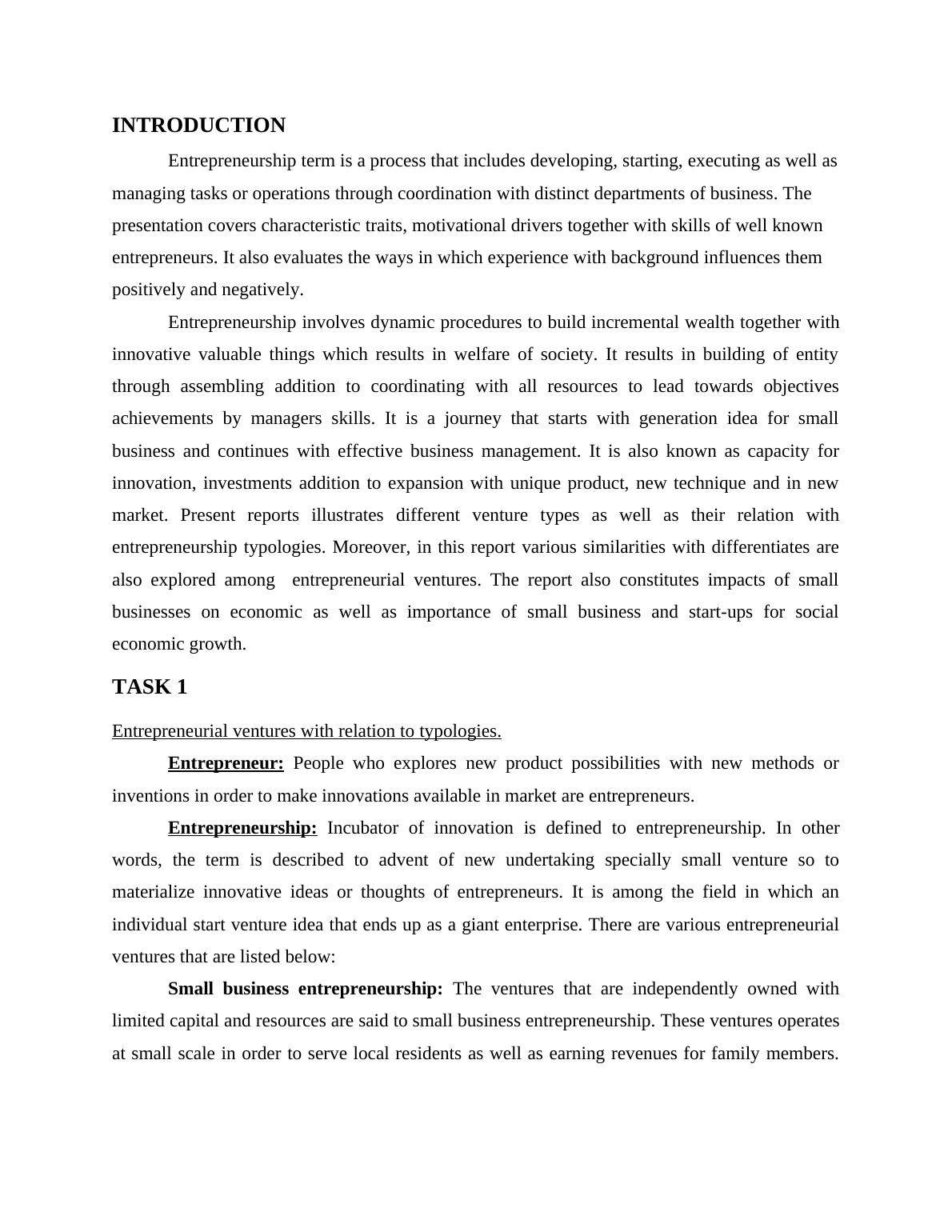 INTRODUCTION

Entrepreneurship term is a process that includes developing, starting, executing as well as managing tasks or operations through coordination with distinct departments of business. The presentation covers characteristic traits, motivational drivers together with skills of well known entrepreneurs. It also evaluates the ways in which experience with background influences them positively and negatively.

Entrepreneurship involves dynamic procedures to build incremental wealth together with innovative valuable things which results in welfare of society. It results in building of entity through assembling addition to coordinating with all resources to lead towards objectives achievements by managers skills. It is a journey that starts with generation idea for small business and continues with effective business management. It is also known as capacity for innovation, investments addition to expansion with unique product, new technique and in new market. Present reports illustrates different venture types as well as their relation with entrepreneurship typologies. Moreover, in this report various similarities with differentiates are also explored among entrepreneurial ventures. The report also constitutes impacts of small businesses on economic as well as importance of small business and start-ups for social economic growth.

TASK 1

Entrepreneurial ventures with relation to typologies.

Entrepreneur: People who explores new product possibilities with new methods or inventions in order to make innovations available in market are entrepreneurs.

Entrepreneurship: Incubator of innovation is defined to entrepreneurship. In other words, the term is described to advent of new undertaking specially small venture so to materialize innovative ideas or thoughts of entrepreneurs. It is among the field in which an individual start venture idea that ends up as a giant enterprise. There are various entrepreneurial ventures that are listed below:

Small business entrepreneurship: The ventures that are independently owned with limited capital and resources are said to small business entrepreneurship. These ventures operates at small scale in order to serve local residents as well as earning revenues for family members.